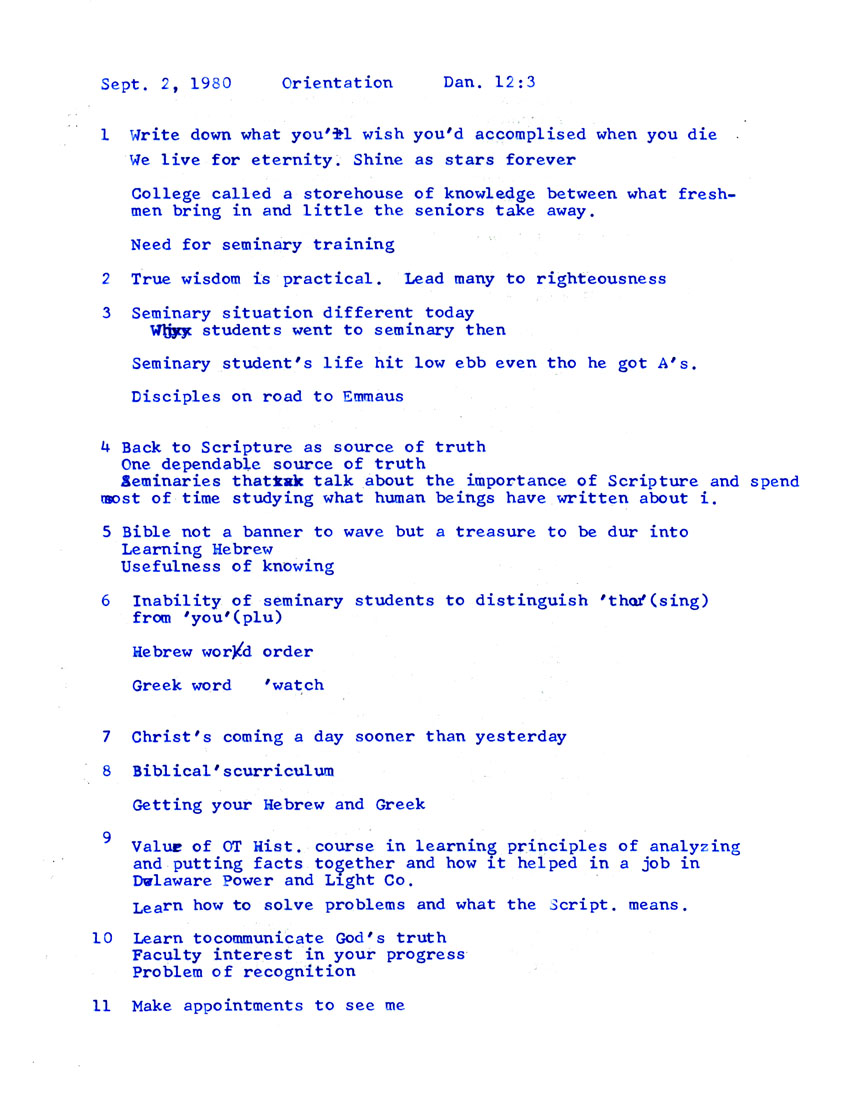 Sept. 2, 1980    Orientation    Dan. 12:3

1  Write down what you'll wish you'd accomplised when you die
We live for eternity. Shine as stars forever

College called a storehouse of knowledge between what freshmen bring in and little the seniors take away.

Need for seminary training

2  True wisdom is practical. Lead many to righteousness

3  Seminary situation different today
Why students went to seminary then

Seminary student's life hit low ebb even tho he got A's.

Disciples on road to Emmaus

4 Back to Scripture as source of truth
One dependable source of truth
Seminaries that talk about the importance of Scripture and spend most of time studying what human beings have written about i.

5 Bible not a banner to wave but a treasure to be dur into
Learning Hebrew
Usefulness of knowing

6  Inability of seminary students to distinguish 'thou'(sing) from 'you'(plu)

Hebrew word order

Greek word   'watch

7  Christ's coming a day sooner than yesterday

8  Biblical'scurriculum

Getting your Hebrew and Greek

9  Value of OT Hist. course in learning principles of analyzing and putting facts together and how it helped in a job in Delaware Power and Light Co.

Learn how to solve problems and what the Script. means.

10  Learn tocommunicate God's truth
Faculty interest in your progress
Problem of recognition

11  Make appointments to see me